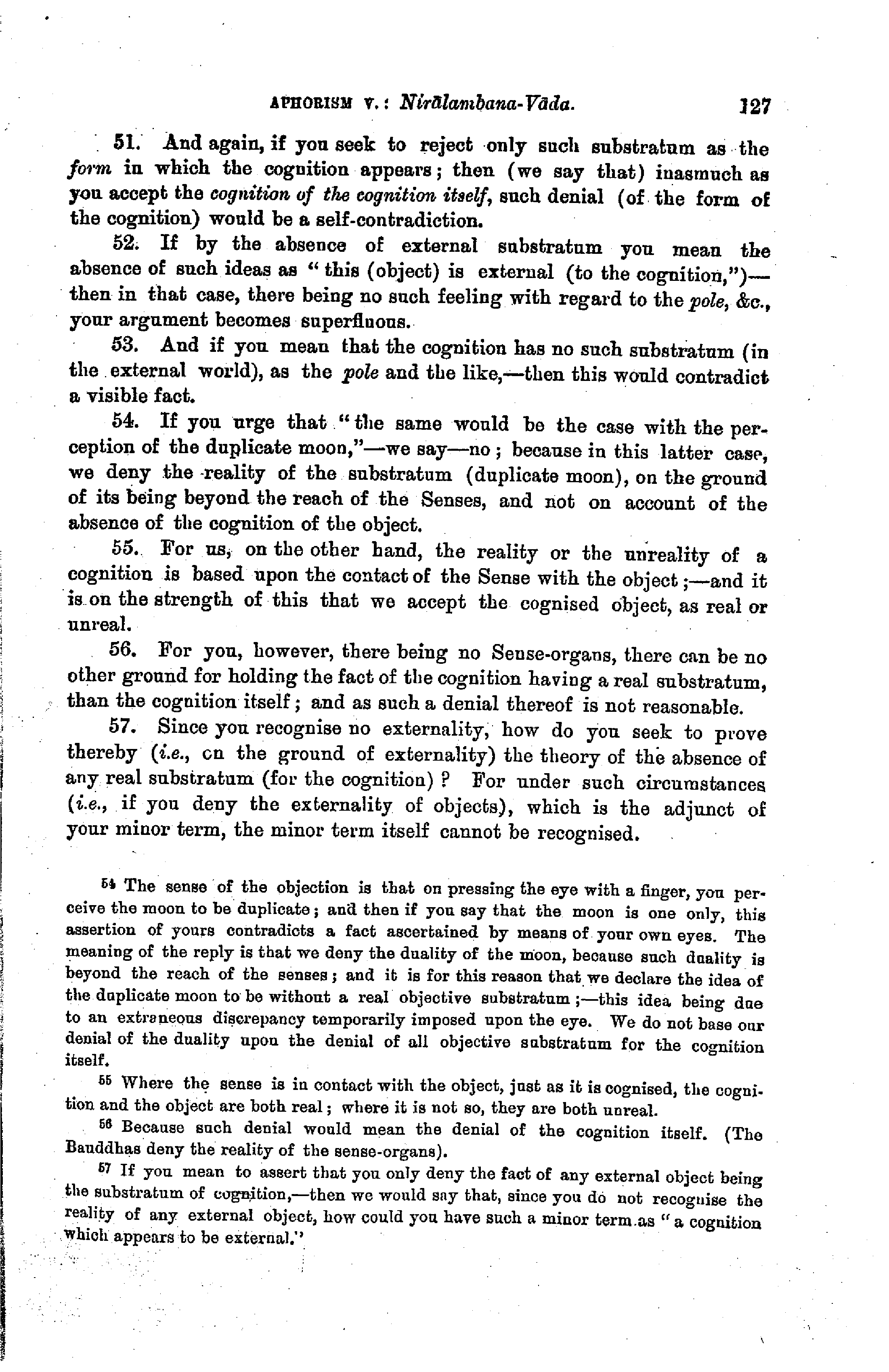 APHORISM V.: Nirālambana-Vāda. 127

51. And again, if you seek to reject only such substratum as the form in which the cognition appears; then (we say that) inasmuch as you accept the cognition of the cognition itself, such denial (of the form of the cognition) would be a self-contradiction.

52. If by the absence of external substratum you mean the absence of such ideas as "this (object) is external (to the cognition,")—then in that case, there being no such feeling with regard to the pole, &c., your argument becomes superfluous.

53. And if you mean that the cognition has no such substratum (in the external world), as the pole and the like,—then this would contradict a visible fact.

54. If you urge that "the same would be the case with the perception of the duplicate moon,"—we say—no; because in this latter case, we deny the reality of the substratum (duplicate moon), on the ground of its being beyond the reach of the Senses, and not on account of the absence of the cognition of the object.

55. For us, on the other hand, the reality or the unreality of a cognition is based upon the contact of the Sense with the object;—and it is on the strength of this that we accept the cognised object, as real or unreal.

56. For you, however, there being no Sense-organs, there can be no other ground for holding the fact of the cognition having a real substratum, than the cognition itself; and as such a denial thereof is not reasonable.

57. Since you recognise no externality, how do you seek to prove thereby (i.e., on the ground of externality) the theory of the absence of any real substratum (for the cognition)? For under such circumstances (i.e., if you deny the externality of objects), which is the adjunct of your minor term, the minor term itself cannot be recognised.

54 The sense of the objection is that on pressing the eye with a finger, you perceive the moon to be duplicate; and then if you say that the moon is one only, this assertion of yours contradicts a fact ascertained by means of your own eyes. The meaning of the reply is that we deny the duality of the moon, because such duality is beyond the reach of the senses; and it is for this reason that we declare the idea of the duplicate moon to be without a real objective substratum;—this idea being due to an extraneous discrepancy temporarily imposed upon the eye. We do not base our denial of the duality upon the denial of all objective substratum for the cognition itself.

55 Where the sense is in contact with the object, just as it is cognised, the cognition and the object are both real; where it is not so, they are both unreal.

56 Because such denial would mean the denial of the cognition itself. (The Bauddhas deny the reality of the sense-organs).

57 If you mean to assert that you only deny the fact of any external object being the substratum of cognition,—then we would say that, since you do not recognise the reality of any external object, how could you have such a minor term as "a cognition which appears to be external."